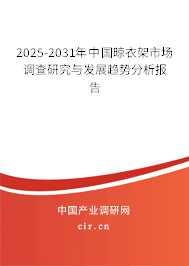 2025-2031年中国晾衣架市场调查研究与发展趋势分析报告

中国产业调研网

cir.cn